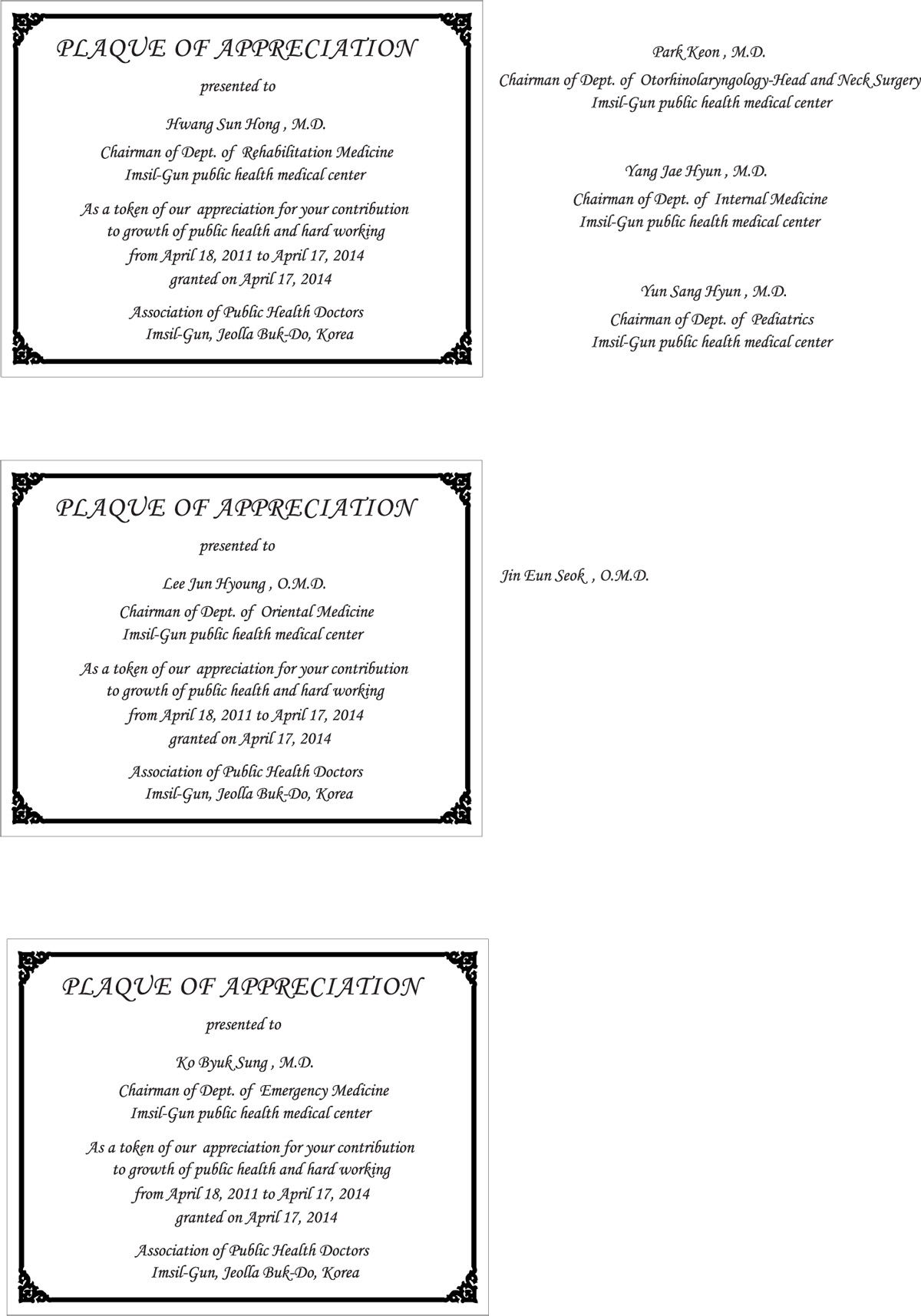 PLAQUE OF APPRECIATION

presented to

Hwang Sun Hong , M.D.

Chairman of Dept. of Rehabilitation Medicine
Imsil-Gun public health medical center

As a token of our appreciation for your contribution
to growth of public health and hard working
from April 18, 2011 to April 17, 2014
granted on April 17, 2014

Association of Public Health Doctors
Imsil-Gun, Jeolla Buk-Do, Korea

Park Keon , M.D.

Chairman of Dept. of Otorhinolaryngology-Head and Neck Surgery
Imsil-Gun public health medical center

Yang Jae Hyun , M.D.

Chairman of Dept. of Internal Medicine
Imsil-Gun public health medical center

Yun Sang Hyun , M.D.

Chairman of Dept. of Pediatrics
Imsil-Gun public health medical center

PLAQUE OF APPRECIATION

presented to

Lee Jun Hyoung , O.M.D.

Chairman of Dept. of Oriental Medicine
Imsil-Gun public health medical center

As a token of our appreciation for your contribution
to growth of public health and hard working
from April 18, 2011 to April 17, 2014
granted on April 17, 2014

Association of Public Health Doctors
Imsil-Gun, Jeolla Buk-Do, Korea

Jin Eun Seok , O.M.D.

PLAQUE OF APPRECIATION

presented to

Ko Byuk Sung , M.D.

Chairman of Dept. of Emergency Medicine
Imsil-Gun public health medical center

As a token of our appreciation for your contribution
to growth of public health and hard working
from April 18, 2011 to April 17, 2014
granted on April 17, 2014

Association of Public Health Doctors
Imsil-Gun, Jeolla Buk-Do, Korea